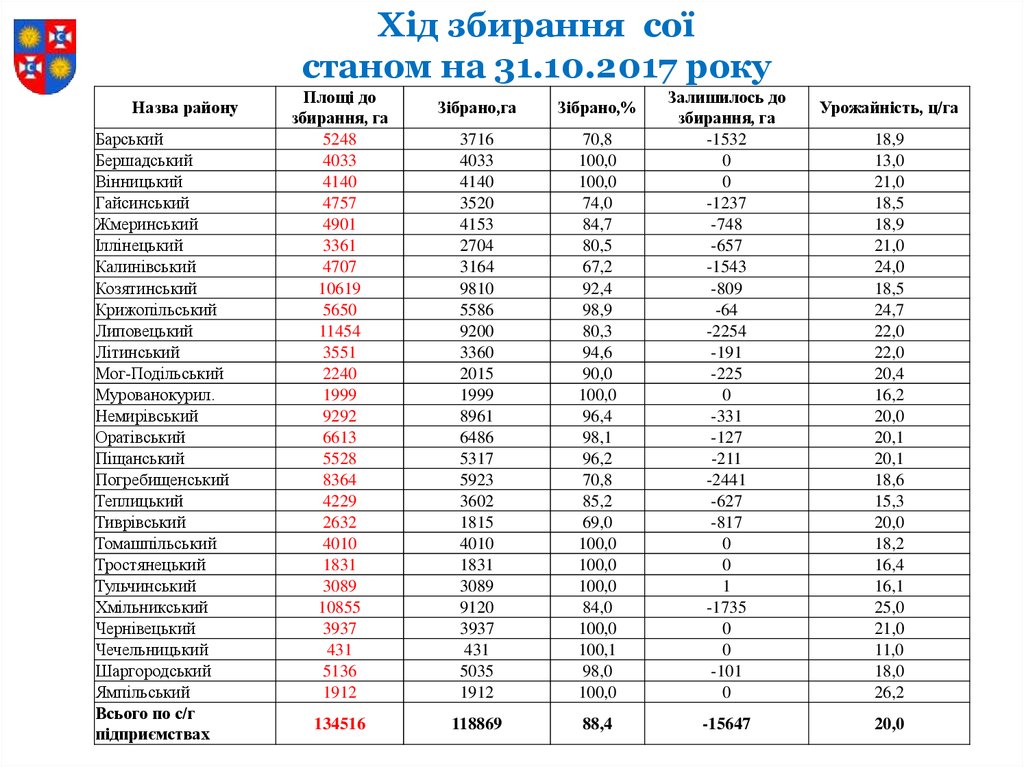 Хід збирання сої
станом на 31.10.2017 року

| Назва району | Площі до збирання, га | Зібрано,га | Зібрано,% | Залишилось до збирання, га | Урожайність, ц/га |
|---|---|---|---|---|---|
| Барський | 5248 | 3716 | 70,8 | -1532 | 18,9 |
| Бершадський | 4033 | 4033 | 100,0 | 0 | 13,0 |
| Вінницький | 4140 | 4140 | 100,0 | 0 | 21,0 |
| Гайсинський | 4757 | 3520 | 74,0 | -1237 | 18,5 |
| Жмеринський | 4901 | 4153 | 84,7 | -748 | 18,9 |
| Іллінецький | 3361 | 2704 | 80,5 | -657 | 21,0 |
| Калинівський | 4707 | 3164 | 67,2 | -1543 | 24,0 |
| Козятинський | 10619 | 9810 | 92,4 | -809 | 18,5 |
| Крижопільський | 5650 | 5586 | 98,9 | -64 | 24,7 |
| Липовецький | 11454 | 9200 | 80,3 | -2254 | 22,0 |
| Літинський | 3551 | 3360 | 94,6 | -191 | 22,0 |
| Мог-Подільський | 2240 | 2015 | 90,0 | -225 | 20,4 |
| Мурованокурил. | 1999 | 1999 | 100,0 | 0 | 16,2 |
| Немирівський | 9292 | 8961 | 96,4 | -331 | 20,0 |
| Оратівський | 6613 | 6486 | 98,1 | -127 | 20,1 |
| Піщанський | 5528 | 5317 | 96,2 | -211 | 20,1 |
| Погребищенський | 8364 | 5923 | 70,8 | -2441 | 18,6 |
| Теплицький | 4229 | 3602 | 85,2 | -627 | 15,3 |
| Тиврівський | 2632 | 1815 | 69,0 | -817 | 20,0 |
| Томашпільський | 4010 | 4010 | 100,0 | 0 | 18,2 |
| Тростянецький | 1831 | 1831 | 100,0 | 0 | 16,4 |
| Тульчинський | 3089 | 3089 | 100,0 | 1 | 16,1 |
| Хмільникський | 10855 | 9120 | 84,0 | -1735 | 25,0 |
| Чернівецький | 3937 | 3937 | 100,0 | 0 | 21,0 |
| Чечельницький | 431 | 431 | 100,1 | 0 | 11,0 |
| Шаргородський | 5136 | 5035 | 98,0 | -101 | 18,0 |
| Ямпільський | 1912 | 1912 | 100,0 | 0 | 26,2 |
| Всього по с/г підприємствах | 134516 | 118869 | 88,4 | -15647 | 20,0 |